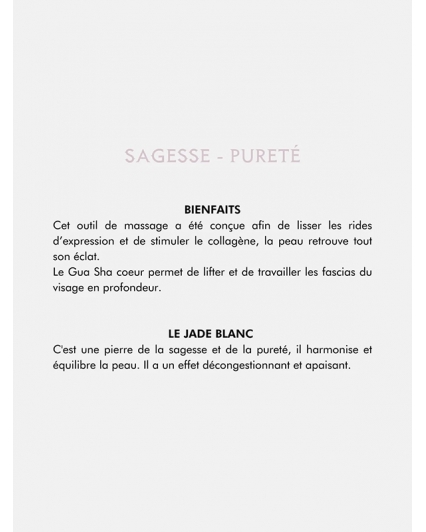 SAGESSE - PURETÉ

BIENFAITS

Cet outil de massage a été conçue afin de lisser les rides d'expression et de stimuler le collagène, la peau retrouve tout son éclat.
Le Gua Sha coeur permet de lifter et de travailler les fascias du visage en profondeur.

LE JADE BLANC

C'est une pierre de la sagesse et de la pureté, il harmonise et équilibre la peau. Il a un effet décongestionnant et apaisant.